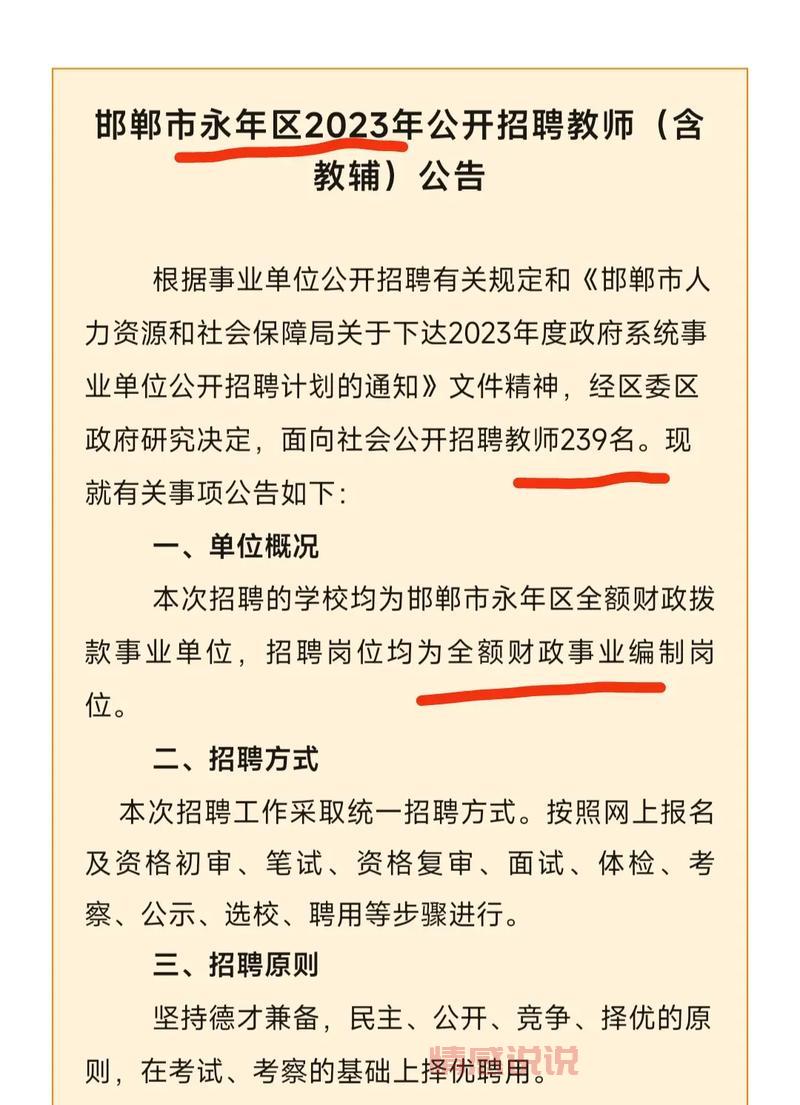 邯郸市永年区2023年公开招聘教师（含教辅）公告

根据事业单位公开招聘有关规定和《邯郸市人力资源和社会保障局关于下达2023年度政府系统事业单位公开招聘计划的通知》文件精神，经区委区政府研究决定，面向社会公开招聘教师239名。现就有关事项公告如下：

一、单位概况

本次招聘的学校均为邯郸市永年区全额财政拨款事业单位，招聘岗位均为全额财政事业编制岗位。

二、招聘方式

本次招聘工作采取统一招聘方式。按照网上报名及资格初审、笔试、资格复审、面试、体检、考察、公示、选校、聘用等步骤进行。

三、招聘原则

坚持德才兼备，民主、公开、竞争、择优的原则，在考试、考察的基础上择优聘用。

情感说说